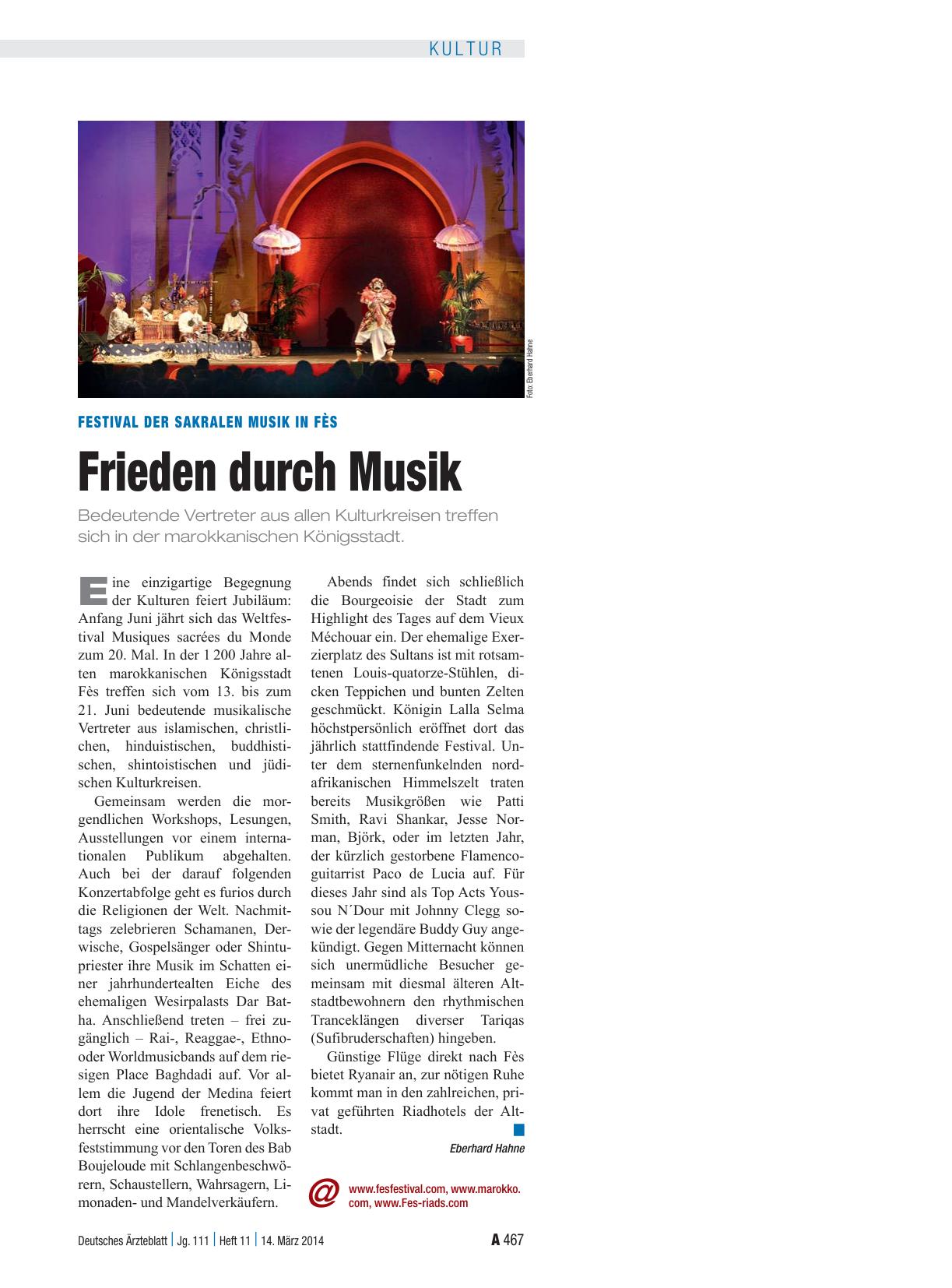 KULTUR

Foto: Eberhard Hahne

FESTIVAL DER SAKRALEN MUSIK IN FÈS

Frieden durch Musik

Bedeutende Vertreter aus allen Kulturkreisen treffen sich in der marokkanischen Königsstadt.

Eine einzigartige Begegnung der Kulturen feiert Jubiläum: Anfang Juni jährt sich das Weltfestival Musiques sacrées du Monde zum 20. Mal. In der 1 200 Jahre alten marokkanischen Königsstadt Fès treffen sich vom 13. bis zum 21. Juni bedeutende musikalische Vertreter aus islamischen, christlichen, hinduistischen, buddhistischen, shintoistischen und jüdischen Kulturkreisen.

Gemeinsam werden die morgendlichen Workshops, Lesungen, Ausstellungen vor einem internationalen Publikum abgehalten. Auch bei der darauf folgenden Konzertabfolge geht es furios durch die Religionen der Welt. Nachmittags zelebrieren Schamanen, Derwische, Gospelsänger oder Shintupriester ihre Musik im Schatten einer jahrhundertealten Eiche des ehemaligen Wesirpalasts Dar Batha. Anschließend treten – frei zugänglich – Rai-, Reaggae-, Ethno- oder Worldmusicbands auf dem riesigen Place Baghdadi auf. Vor allem die Jugend der Medina feiert dort ihre Idole frenetisch. Es herrscht eine orientalische Volksfeststimmung vor den Toren des Bab Boujeloude mit Schlangenbeschwörern, Schaustellern, Wahrsagern, Limonaden- und Mandelverkäufern.

Abends findet sich schließlich die Bourgeoisie der Stadt zum Highlight des Tages auf dem Vieux Méchouar ein. Der ehemalige Exerzierplatz des Sultans ist mit rotsamtenen Louis-quatorze-Stühlen, dicken Teppichen und bunten Zelten geschmückt. Königin Lalla Selma höchstpersönlich eröffnet dort das jährlich stattfindende Festival. Unter dem sternenfunkelnden nordafrikanischen Himmelszelt traten bereits Musikgrößen wie Patti Smith, Ravi Shankar, Jesse Norman, Björk, oder im letzten Jahr, der kürzlich gestorbene Flamencoguitarrist Paco de Lucia auf. Für dieses Jahr sind als Top Acts Youssou N´Dour mit Johnny Clegg sowie der legendäre Buddy Guy angekündigt. Gegen Mitternacht können sich unermüdliche Besucher gemeinsam mit diesmal älteren Altstadtbewohnern den rhythmischen Tranceklängen diverser Tariqas (Sufibruderschaften) hingeben.

Günstige Flüge direkt nach Fès bietet Ryanair an, zur nötigen Ruhe kommt man in den zahlreichen, privat geführten Riadhotels der Altstadt.

Eberhard Hahne

@ www.fesfestival.com, www.marokko.com, www.Fes-riads.com

Deutsches Ärzteblatt | Jg. 111 | Heft 11 | 14. März 2014

A 467